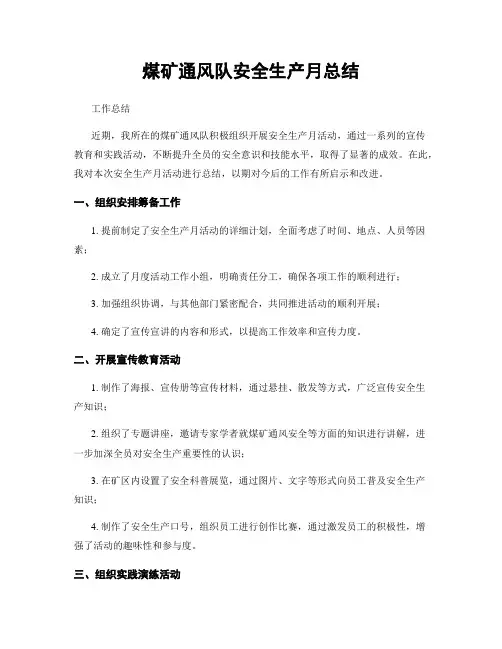 煤矿通风队安全生产月总结

工作总结

近期，我所在的煤矿通风队积极组织开展安全生产月活动，通过一系列的宣传教育和实践活动，不断提升全员的安全意识和技能水平，取得了显著的成效。在此，我对本次安全生产月活动进行总结，以期对今后的工作有所启示和改进。

一、组织安排筹备工作

1. 提前制定了安全生产月活动的详细计划，全面考虑了时间、地点、人员等因素；

2. 成立了月度活动工作小组，明确责任分工，确保各项工作的顺利进行；

3. 加强组织协调，与其他部门紧密配合，共同推进活动的顺利开展；

4. 确定了宣传宣讲的内容和形式，以提高工作效率和宣传力度。

二、开展宣传教育活动

1. 制作了海报、宣传册等宣传材料，通过悬挂、散发等方式，广泛宣传安全生产知识；

2. 组织了专题讲座，邀请专家学者就煤矿通风安全等方面的知识进行讲解，进一步加深全员对安全生产重要性的认识；

3. 在矿区内设置了安全科普展览，通过图片、文字等形式向员工普及安全生产知识；

4. 制作了安全生产口号，组织员工进行创作比赛，通过激发员工的积极性，增强了活动的趣味性和参与度。

三、组织实践演练活动